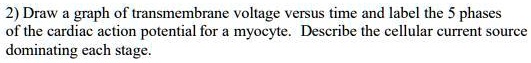 2) Draw a graph of transmembrane voltage versus time and label the 5 phases of the cardiac action potential for a myocyte. Describe the cellular current source dominating each stage.